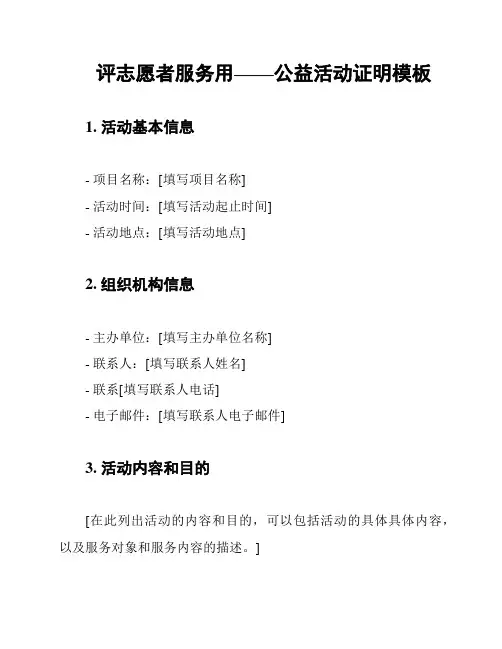 评志愿者服务用——公益活动证明模板

1. 活动基本信息

- 项目名称：[填写项目名称]
- 活动时间：[填写活动起止时间]
- 活动地点：[填写活动地点]

2. 组织机构信息

- 主办单位：[填写主办单位名称]
- 联系人：[填写联系人姓名]
- 联系[填写联系人电话]
- 电子邮件：[填写联系人电子邮件]

3. 活动内容和目的

[在此列出活动的内容和目的，可以包括活动的具体具体内容，以及服务对象和服务内容的描述。]